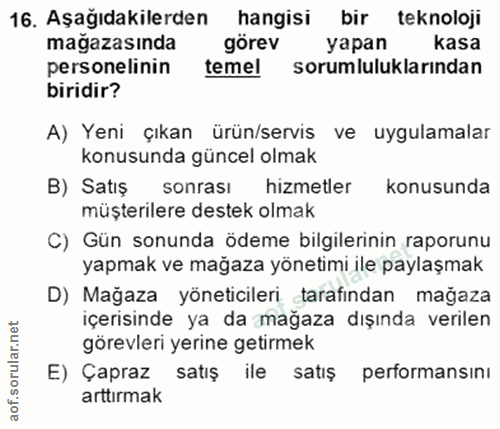 16. Aşağıdakilerden hangisi bir teknoloji mağazasında görev yapan kasa personelinin temel sorumluluklarından biridir?

A) Yeni çıkan ürün/servis ve uygulamalar konusunda güncel olmak

B) Satış sonrası hizmetler konusunda müşterilere destek olmak

C) Gün sonunda ödeme bilgilerinin raporunu yapmak ve mağaza yönetimi ile paylaşmak

D) Mağaza yöneticileri tarafından mağaza içerisinde ya da mağaza dışında verilen görevleri yerine getirmek

E) Çapraz satış ile satış performansını arttırmak

aof.sorular.net

aof.sorular.net